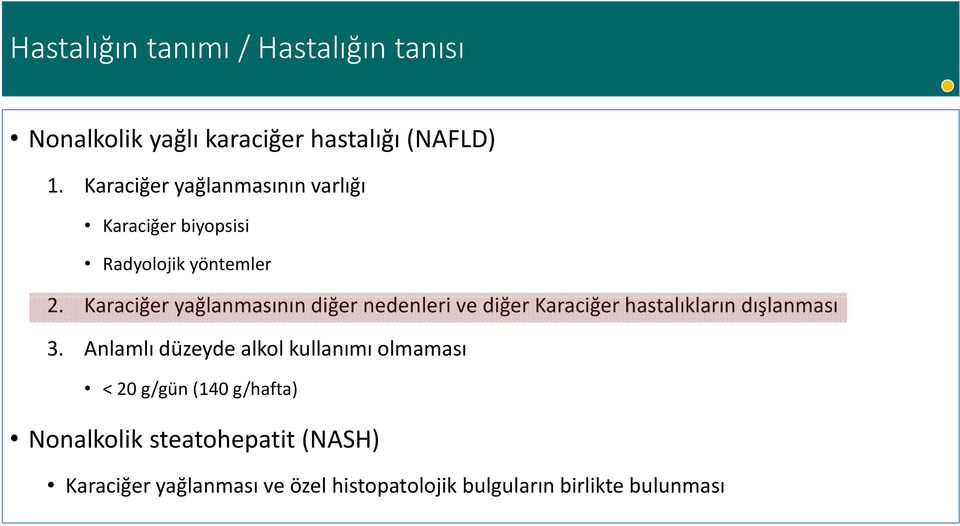 Hastalığın tanımı / Hastalığın tanısı

• Nonalkolik yağlı karaciğer hastalığı (NAFLD)

1. Karaciğer yağlanmasının varlığı

• Karaciğer biyopsisi

• Radyolojik yöntemler

2. Karaciğer yağlanmasının diğer nedenleri ve diğer Karaciğer hastalıkların dışlanması

3. Anlamlı düzeyde alkol kullanımı olmaması

• < 20 g/gün (140 g/hafta)

• Nonalkolik steatohepatit (NASH)

• Karaciğer yağlanması ve özel histopatolojik bulguların birlikte bulunması